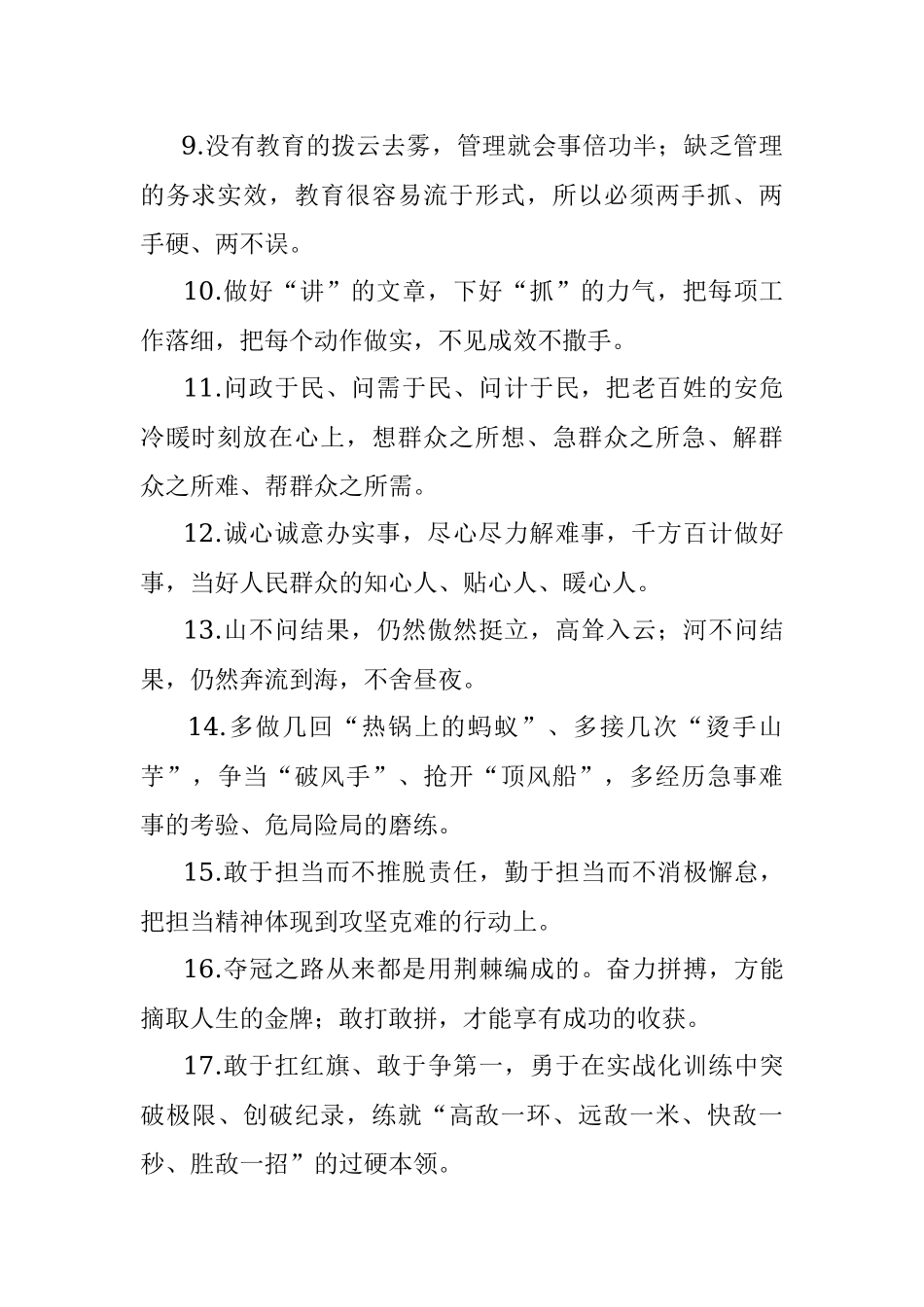 9.没有教育的拨云去雾，管理就会事倍功半；缺乏管理的务求实效，教育很容易流于形式，所以必须两手抓、两手硬、两不误。

10.做好“讲”的文章，下好“抓”的力气，把每项工作落细，把每个动作做实，不见成效不撒手。

11.问政于民、问需于民、问计于民，把老百姓的安危冷暖时刻放在心上，想群众之所想、急群众之所急、解群众之所难、帮群众之所需。

12.诚心诚意办实事，尽心尽力解难事，千方百计做好事，当好人民群众的知心人、贴心人、暖心人。

13.山不问结果，仍然傲然挺立，高耸入云；河不问结果，仍然奔流到海，不舍昼夜。

14.多做几回“热锅上的蚂蚁”、多接几次“烫手山芋”，争当“破风手”、抢开“顶风船”，多经历急事难事的考验、危局险局的磨练。

15.敢于担当而不推脱责任，勤于担当而不消极懈怠，把担当精神体现到攻坚克难的行动上。

16.夺冠之路从来都是用荆棘编成的。奋力拼搏，方能摘取人生的金牌；敢打敢拼，才能享有成功的收获。

17.敢于扛红旗、敢于争第一，勇于在实战化训练中突破极限、创破纪录，练就“高敌一环、远敌一米、快敌一秒、胜敌一招”的过硬本领。